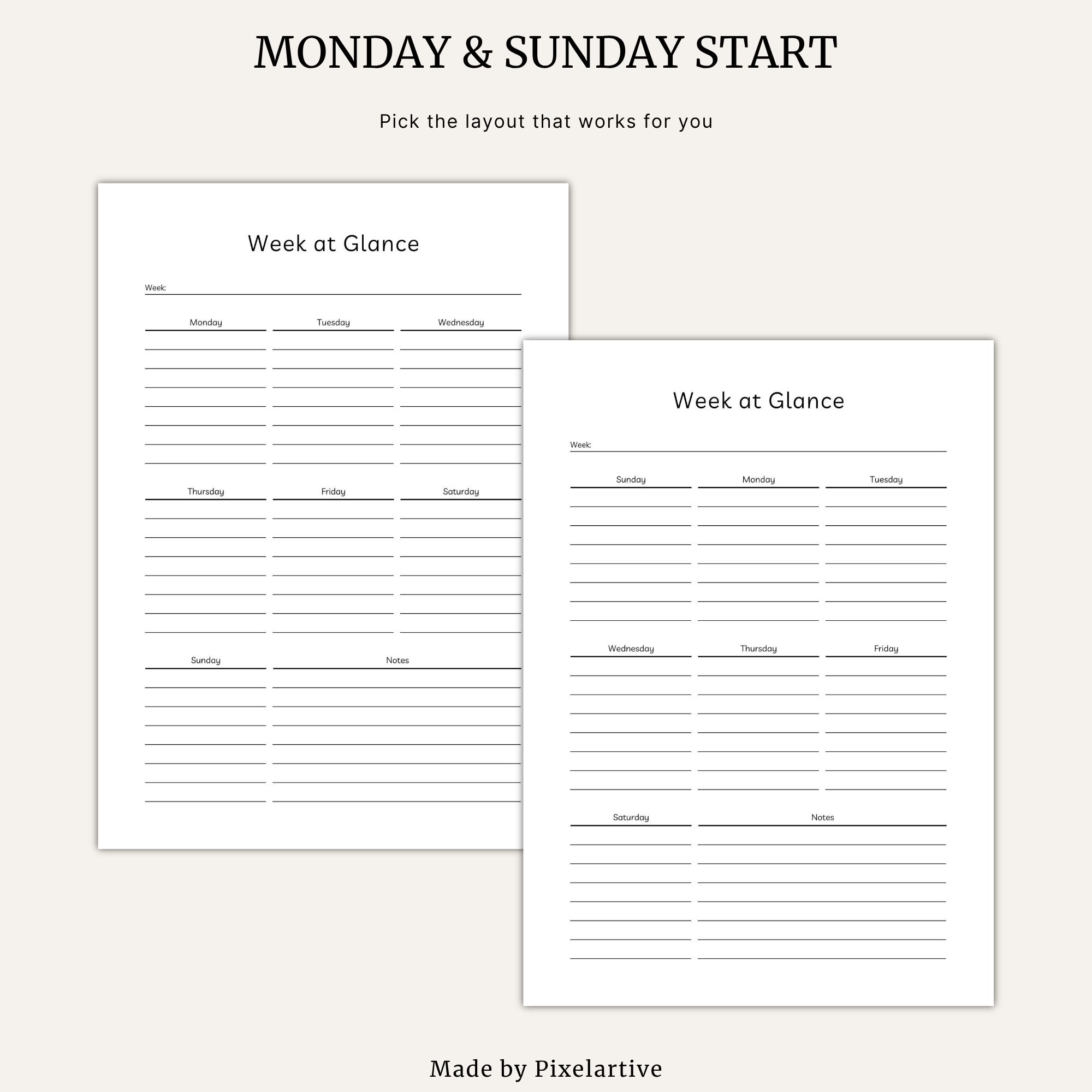 MONDAY & SUNDAY START

Pick the layout that works for you

Week at Glance

Week: ____

Monday

Tuesday

Wednesday

Thursday

Friday

Saturday

Sunday

Notes

Week at Glance

Week: ____

Sunday

Monday

Tuesday

Wednesday

Thursday

Friday

Saturday

Notes

Made by Pixelartive